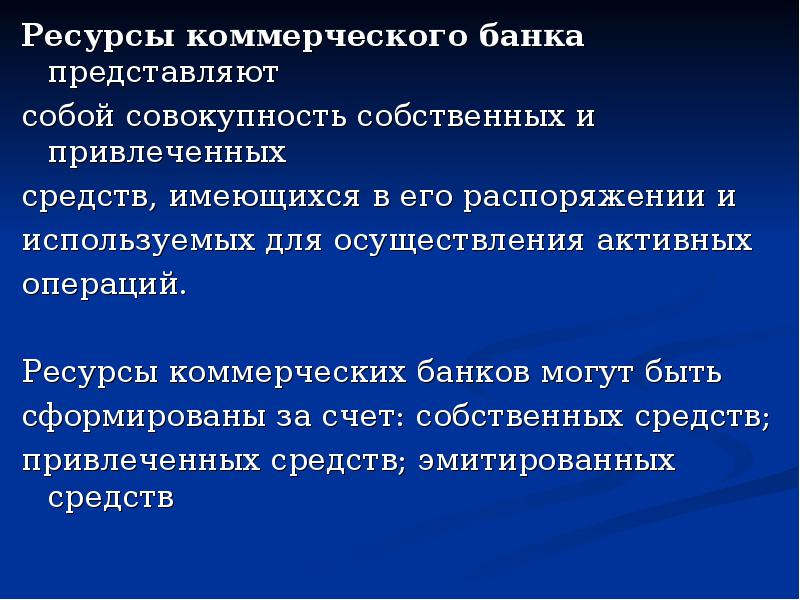 Ресурсы коммерческого банка представляют
собой совокупность собственных и привлеченных
средств, имеющихся в его распоряжении и
используемых для осуществления активных
операций.

Ресурсы коммерческих банков могут быть
сформированы за счет: собственных средств;
привлеченных средств; эмитированных средств